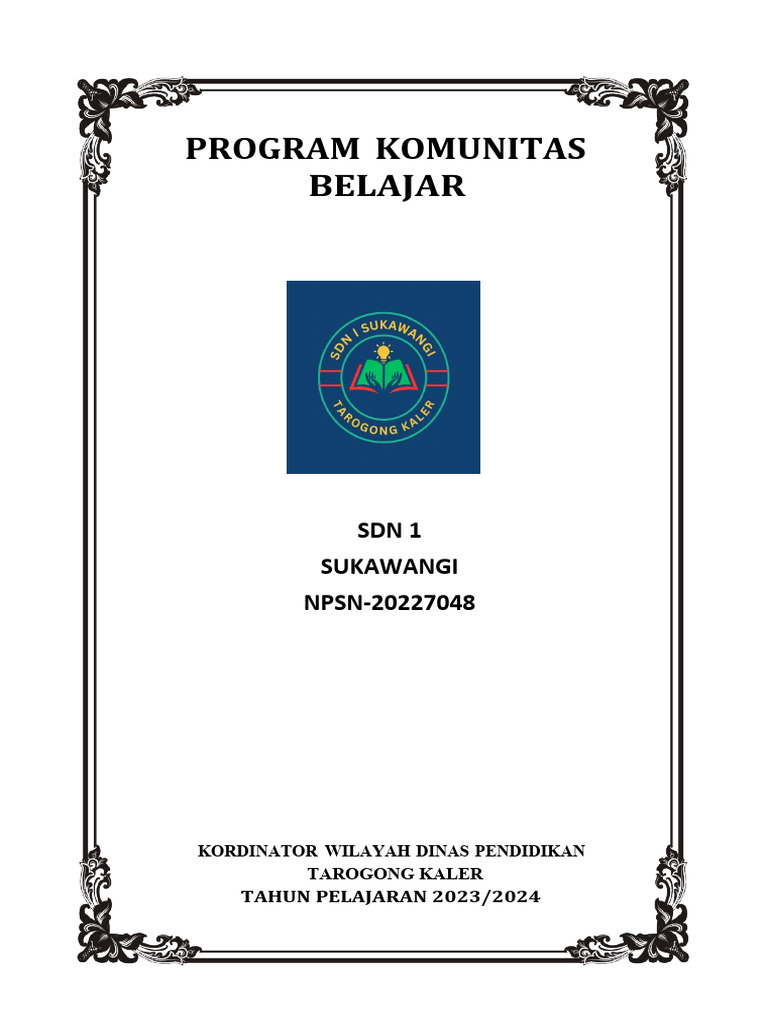 PROGRAM KOMUNITAS BELAJAR

SDN I SUKAWANGI
TAROGONG KALER

SDN 1
SUKAWANGI
NPSN-20227048

KORDINATOR WILAYAH DINAS PENDIDIKAN
TAROGONG KALER
TAHUN PELAJARAN 2023/2024